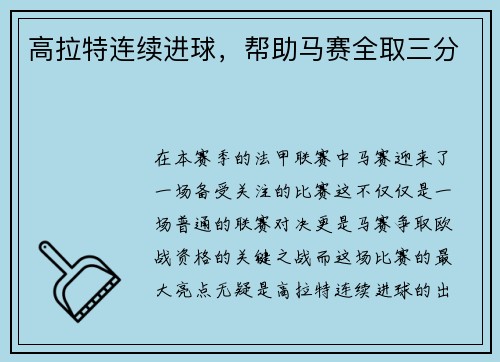 高拉特连续进球，帮助马赛全取三分

在本赛季的法甲联赛中马赛迎来了一场备受关注的比赛这不仅仅是一场普通的联赛对决更是马赛争取欧战资格的关键之战而这场比赛的最大亮点无疑是高拉特连续进球的出